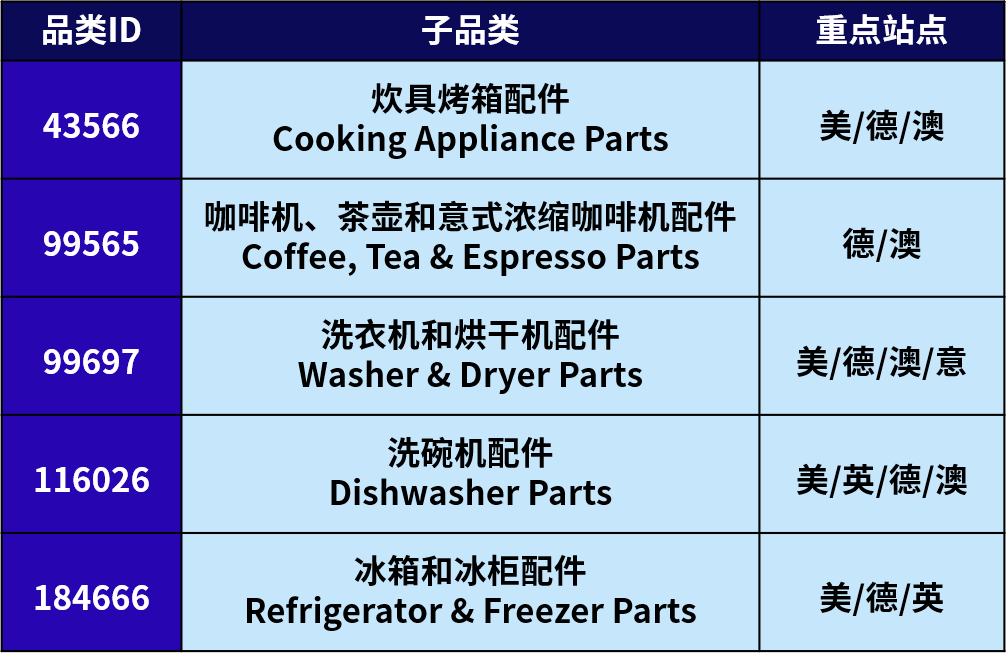 | 品类ID | 子品类 | 重点站点 |
|---|---|---|
| 43566 | 炊具烤箱配件 Cooking Appliance Parts | 美/德/澳 |
| 99565 | 咖啡机、茶壶和意式浓缩咖啡机配件 Coffee, Tea & Espresso Parts | 德/澳 |
| 99697 | 洗衣机和烘干机配件 Washer & Dryer Parts | 美/德/澳/意 |
| 116026 | 洗碗机配件 Dishwasher Parts | 美/英/德/澳 |
| 184666 | 冰箱和冰柜配件 Refrigerator & Freezer Parts | 美/德/英 |